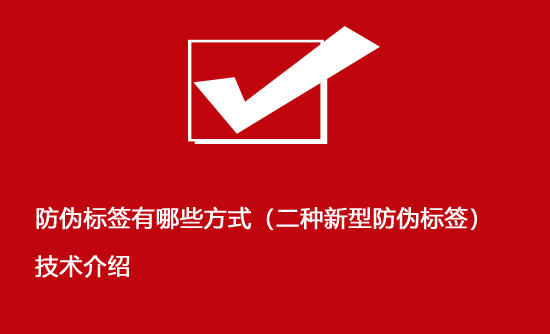 防伪标签有哪些方式（二种新型防伪标签）技术介绍